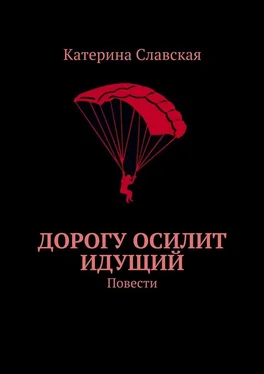 Катерина Славская

ДОРОГУ ОСИЛИТ ИДУЩИЙ

Повести